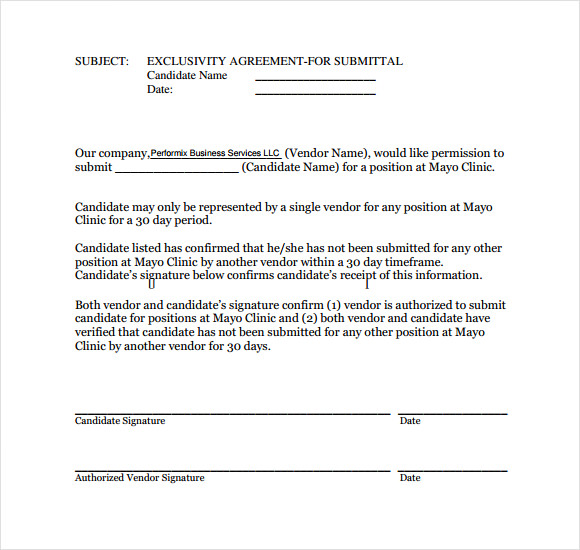 SUBJECT: EXCLUSIVITY AGREEMENT-FOR SUBMITTAL
Candidate Name ________________
Date: ________________

Our company, Performix Business Services LLC (Vendor Name), would like permission to submit ________________ (Candidate Name) for a position at Mayo Clinic.

Candidate may only be represented by a single vendor for any position at Mayo Clinic for a 30 day period.

Candidate listed has confirmed that he/she has not been submitted for any other position at Mayo Clinic by another vendor within a 30 day timeframe. Candidate's signature below confirms candidate's receipt of this information.

Both vendor and candidate's signature confirm (1) vendor is authorized to submit candidate for positions at Mayo Clinic and (2) both vendor and candidate have verified that candidate has not been submitted for any other position at Mayo Clinic by another vendor for 30 days.

Candidate Signature Date

Authorized Vendor Signature Date